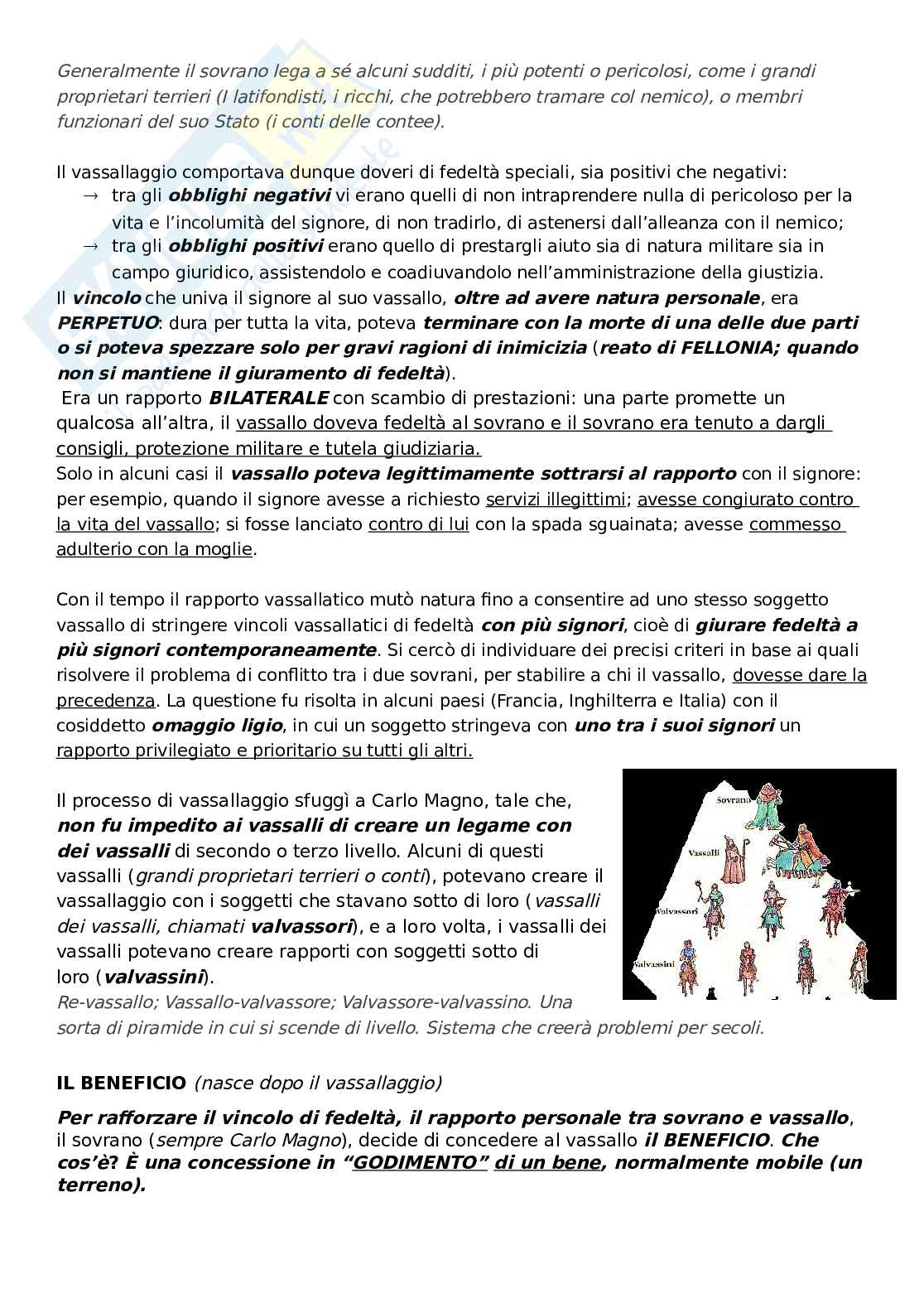 Generalmente il sovrano lega a sé alcuni sudditi, i più potenti o pericolosi, come i grandi proprietari terrieri (I latifondisti, i ricchi, che potrebbero tramare col nemico), o membri funzionari del suo Stato (i conti delle contee).

Il vassallaggio comportava dunque doveri di fedeltà speciali, sia positivi che negativi:
→ tra gli obblighi negativi vi erano quelli di non intraprendere nulla di pericoloso per la vita e l'incolumità del signore, di non tradirlo, di astenersi dall'alleanza con il nemico;
→ tra gli obblighi positivi erano quello di prestargli aiuto sia di natura militare sia in campo giuridico, assistendolo e coadiuvandolo nell'amministrazione della giustizia.
Il vincolo che univa il signore al suo vassallo, oltre ad avere natura personale, era PERPETUO: dura per tutta la vita, poteva terminare con la morte di una delle due parti o si poteva spezzare solo per gravi ragioni di inimicizia (reato di FELLONIA; quando non si mantiene il giuramento di fedeltà).
Era un rapporto BILATERALE con scambio di prestazioni: una parte promette un qualcosa all'altra, il vassallo doveva fedeltà al sovrano e il sovrano era tenuto a dargli consigli, protezione militare e tutela giudiziaria.
Solo in alcuni casi il vassallo poteva legittimamente sottrarsi al rapporto con il signore: per esempio, quando il signore avesse a richiesto servizi illegittimi; avesse congiurato contro la vita del vassallo; si fosse lanciato contro di lui con la spada sguainata; avesse commesso adulterio con la moglie.

Con il tempo il rapporto vassallatico mutò natura fino a consentire ad uno stesso soggetto vassallo di stringere vincoli vassallatici di fedeltà con più signori, cioè di giurare fedeltà a più signori contemporaneamente. Si cercò di individuare dei precisi criteri in base ai quali risolvere il problema di conflitto tra i due sovrani, per stabilire a chi il vassallo, dovesse dare la precedenza. La questione fu risolta in alcuni paesi (Francia, Inghilterra e Italia) con il cosiddetto omaggio ligio, in cui un soggetto stringeva con uno tra i suoi signori un rapporto privilegiato e prioritario su tutti gli altri.

Il processo di vassallaggio sfuggì a Carlo Magno, tale che, non fu impedito ai vassalli di creare un legame con dei vassalli di secondo o terzo livello. Alcuni di questi vassalli (grandi proprietari terrieri o conti), potevano creare il vassallaggio con i soggetti che stavano sotto di loro (vassalli dei vassalli, chiamati valvassori), e a loro volta, i vassalli dei vassalli potevano creare rapporti con soggetti sotto di loro (valvassini).
Re-vassallo; Vassallo-valvassore; Valvassore-valvassino. Una sorta di piramide in cui si scende di livello. Sistema che creerà problemi per secoli.

Sovrano
Vassalli
Valvassori
Valvassini

IL BENEFICIO (nasce dopo il vassallaggio)

Per rafforzare il vincolo di fedeltà, il rapporto personale tra sovrano e vassallo, il sovrano (sempre Carlo Magno), decide di concedere al vassallo il BENEFICIO. Che cos'è? È una concessione in "GODIMENTO" di un bene, normalmente mobile (un terreno).